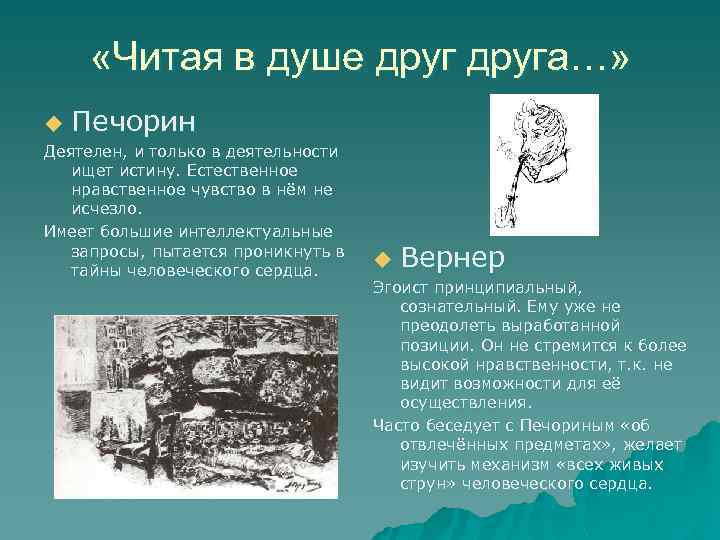 «Читая в душе друг друга…»

Печорин

Деятелен, и только в деятельности ищет истину. Естественное нравственное чувство в нём не исчезло.

Имеет большие интеллектуальные запросы, пытается проникнуть в тайны человеческого сердца.

Вернер

Эгоист принципиальный, сознательный. Ему уже не преодолеть выработанной позиции. Он не стремится к более высокой нравственности, т.к. не видит возможности для её осуществления.

Часто беседует с Печориным «об отвлечённых предметах», желает изучить механизм «всех живых струн» человеческого сердца.